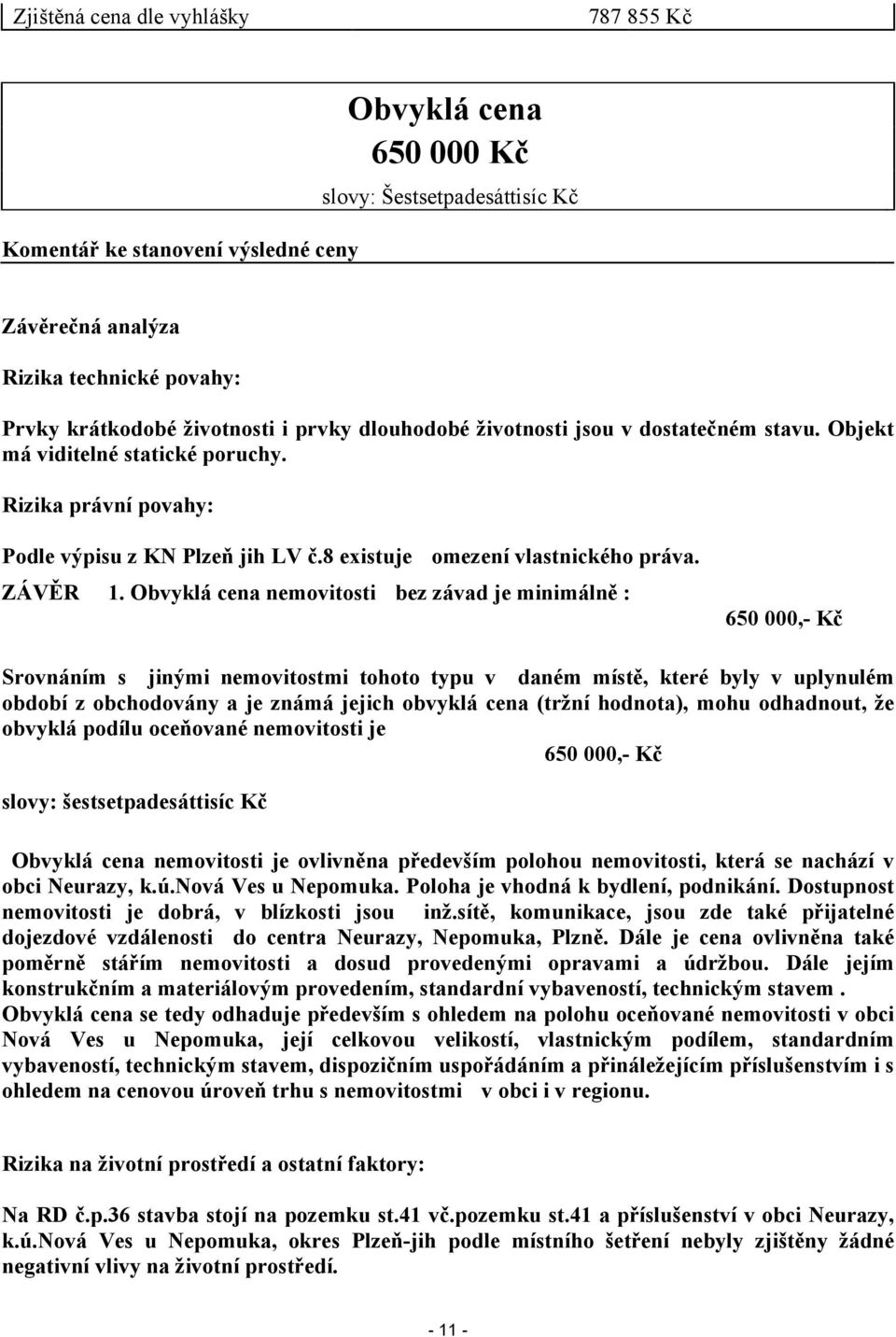 Zjištěná cena dle vyhlášky 787 855 Kč

Obvyklá cena
650 000 Kč
slovy: Šestsetpadesáttisíc Kč

Komentář ke stanovení výsledné ceny

Závěrečná analýza

Rizika technické povahy:

Prvky krátkodobé životnosti i prvky dlouhodobé životnosti jsou v dostatečném stavu. Objekt má viditelné statické poruchy.

Rizika právní povahy:

Podle výpisu z KN Plzeň jih LV č.8 existuje omezení vlastnického práva.

ZÁVĚR 1. Obvyklá cena nemovitosti bez závad je minimálně :

650 000,- Kč

Srovnáním s jinými nemovitostmi tohoto typu v daném místě, které byly v uplynulém období z obchodovány a je známá jejich obvyklá cena (tržní hodnota), mohu odhadnout, že obvyklá podílu oceňované nemovitosti je

650 000,- Kč

slovy: šestsetpadesáttisíc Kč

Obvyklá cena nemovitosti je ovlivněna především polohou nemovitosti, která se nachází v obci Neurazy, k.ú.Nová Ves u Nepomuka. Poloha je vhodná k bydlení, podnikání. Dostupnost nemovitosti je dobrá, v blízkosti jsou inž.sítě, komunikace, jsou zde také přijatelné dojezdové vzdálenosti do centra Neurazy, Nepomuka, Plzně. Dále je cena ovlivněna také poměrně stářím nemovitosti a dosud provedenými opravami a údržbou. Dále jejím konstrukčním a materiálovým provedením, standardní vybaveností, technickým stavem . Obvyklá cena se tedy odhaduje především s ohledem na polohu oceňované nemovitosti v obci Nová Ves u Nepomuka, její celkovou velikostí, vlastnickým podílem, standardním vybaveností, technickým stavem, dispozičním uspořádáním a přináležejícím příslušenstvím i s ohledem na cenovou úroveň trhu s nemovitostmi v obci i v regionu.

Rizika na životní prostředí a ostatní faktory:

Na RD č.p.36 stavba stojí na pozemku st.41 vč.pozemku st.41 a příslušenství v obci Neurazy, k.ú.Nová Ves u Nepomuka, okres Plzeň-jih podle místního šetření nebyly zjištěny žádné negativní vlivy na životní prostředí.

- 11 -